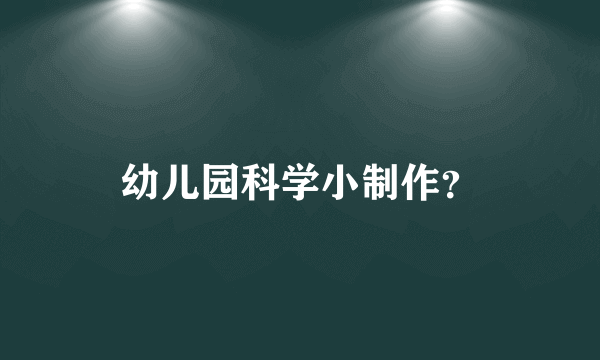 幼儿园科学小制作?